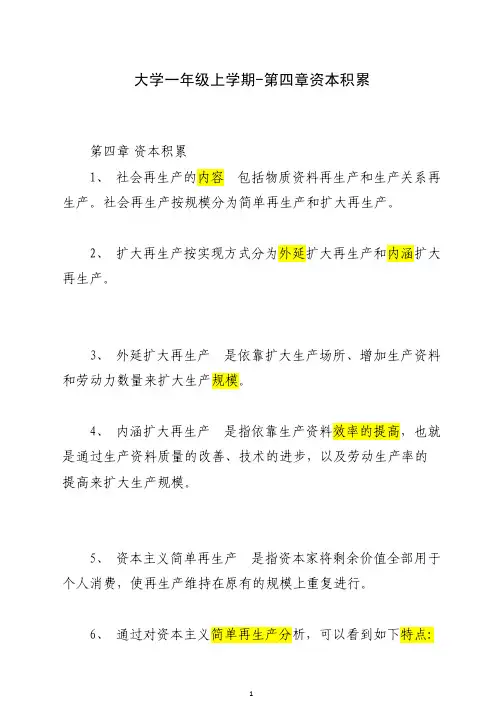 大学一年级上学期-第四章资本积累

第四章 资本积累

1、 社会再生产的内容 包括物质资料再生产和生产关系再生产。社会再生产按规模分为简单再生产和扩大再生产。

2、 扩大再生产按实现方式分为外延扩大再生产和内涵扩大再生产。

3、 外延扩大再生产 是依靠扩大生产场所、增加生产资料和劳动力数量来扩大生产规模。

4、 内涵扩大再生产 是指依靠生产资料效率的提高，也就是通过生产资料质量的改善、技术的进步，以及劳动生产率的提高来扩大生产规模。

5、 资本主义简单再生产 是指资本家将剩余价值全部用于个人消费，使再生产维持在原有的规模上重复进行。

6、 通过对资本主义简单再生产分析，可以看到如下特点:

1